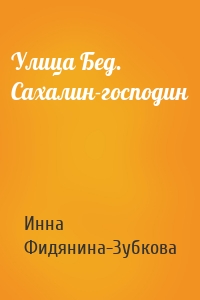 Улица Бед. Сахалин-господин

Инна Фидянина-Зубкова